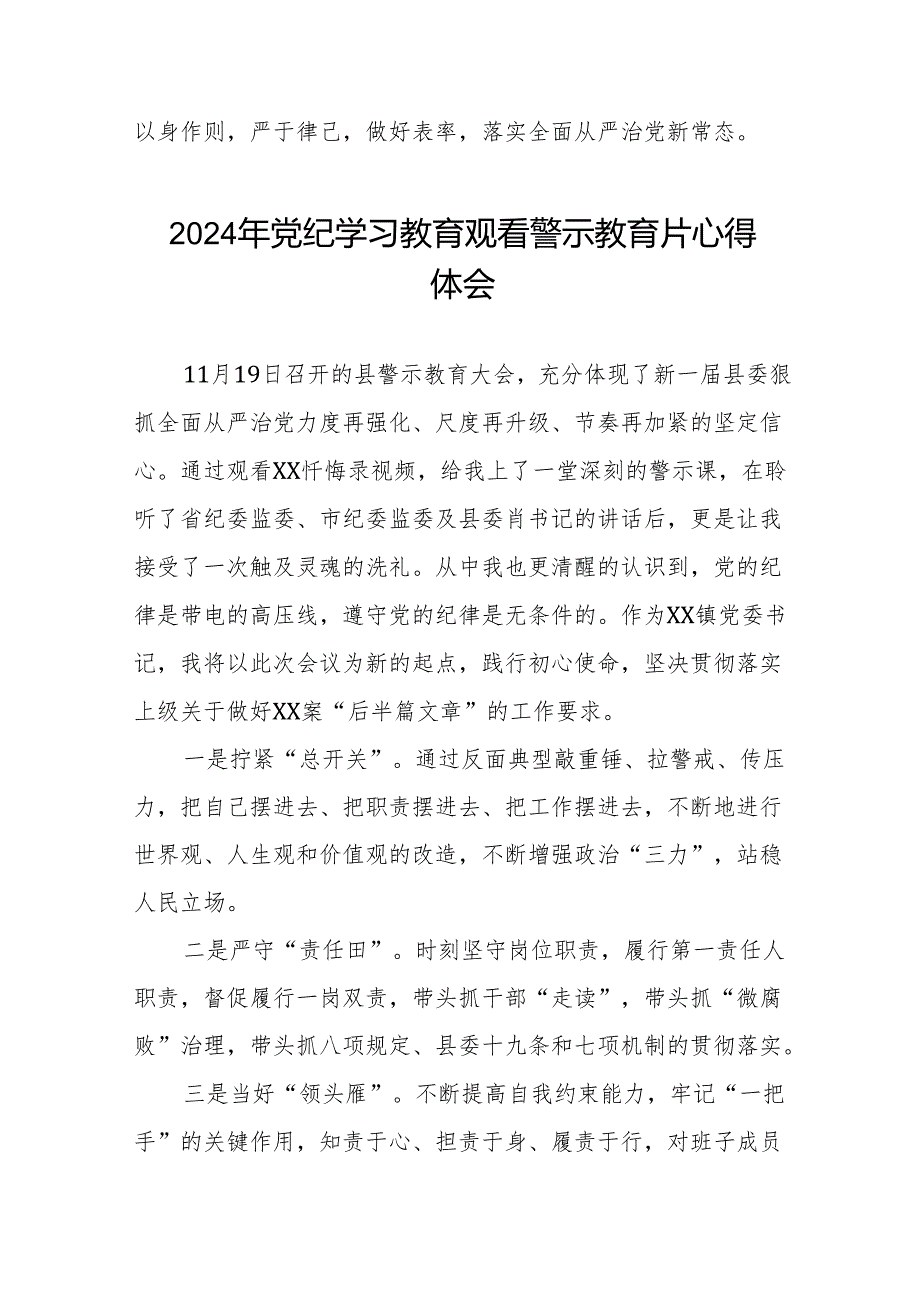 以身作则，严于律己，做好表率，落实全面从严治党新常态。

2024年党纪学习教育观看警示教育片心得体会

11月19日召开的县警示教育大会，充分体现了新一届县委狠抓全面从严治党力度再强化、尺度再升级、节奏再加紧的坚定信心。通过观看XX忏悔录视频，给我上了一堂深刻的警示课，在聆听了省纪委监委、市纪委监委及县委肖书记的讲话后，更是让我接受了一次触及灵魂的洗礼。从中我也更清醒的认识到，党的纪律是带电的高压线，遵守党的纪律是无条件的。作为XX镇党委书记，我将以此次会议为新的起点，践行初心使命，坚决贯彻落实上级关于做好XX案“后半篇文章”的工作要求。

一是拧紧“总开关”。通过反面典型敲重锤、拉警戒、传压力，把自己摆进去、把职责摆进去、把工作摆进去，不断地进行世界观、人生观和价值观的改造，不断增强政治“三力”，站稳人民立场。

二是严守“责任田”。时刻坚守岗位职责，履行第一责任人职责，督促履行一岗双责，带头抓干部“走读”，带头抓“微腐败”治理，带头抓八项规定、县委十九条和七项机制的贯彻落实。

三是当好“领头雁”。不断提高自我约束能力，牢记“一把手”的关键作用，知责于心、担责于身、履责于行，对班子成员